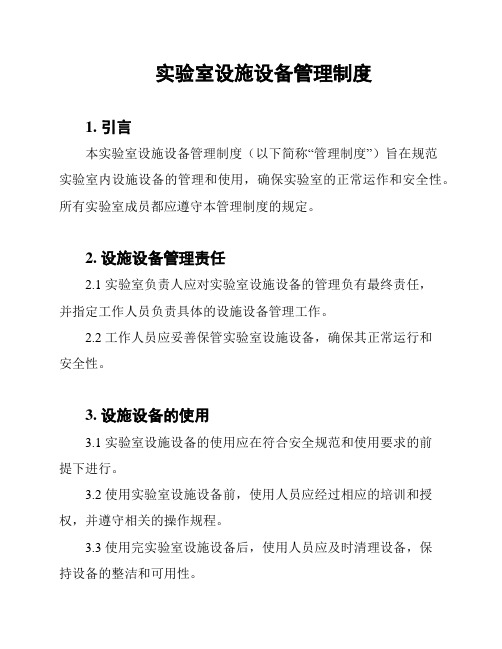 实验室设施设备管理制度

1. 引言

本实验室设施设备管理制度（以下简称“管理制度”）旨在规范实验室内设施设备的管理和使用，确保实验室的正常运作和安全性。所有实验室成员都应遵守本管理制度的规定。

2. 设施设备管理责任

2.1 实验室负责人应对实验室设施设备的管理负有最终责任，并指定工作人员负责具体的设施设备管理工作。

2.2 工作人员应妥善保管实验室设施设备，确保其正常运行和安全性。

3. 设施设备的使用

3.1 实验室设施设备的使用应在符合安全规范和使用要求的前提下进行。

3.2 使用实验室设施设备前，使用人员应经过相应的培训和授权，并遵守相关的操作规程。

3.3 使用完实验室设施设备后，使用人员应及时清理设备，保持设备的整洁和可用性。